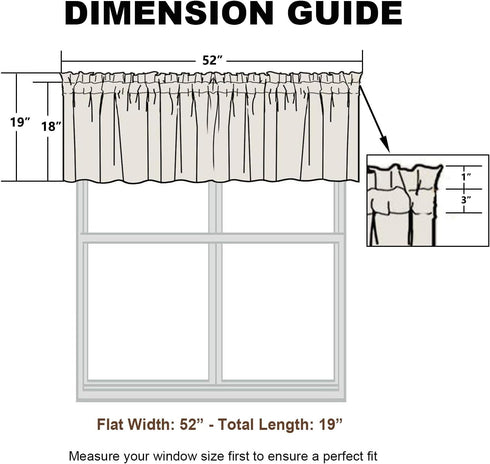 DIMENSION GUIDE

52”

19”

18”

1”

3”

Flat Width: 52” - Total Length: 19”

Measure your window size first to ensure a perfect fit